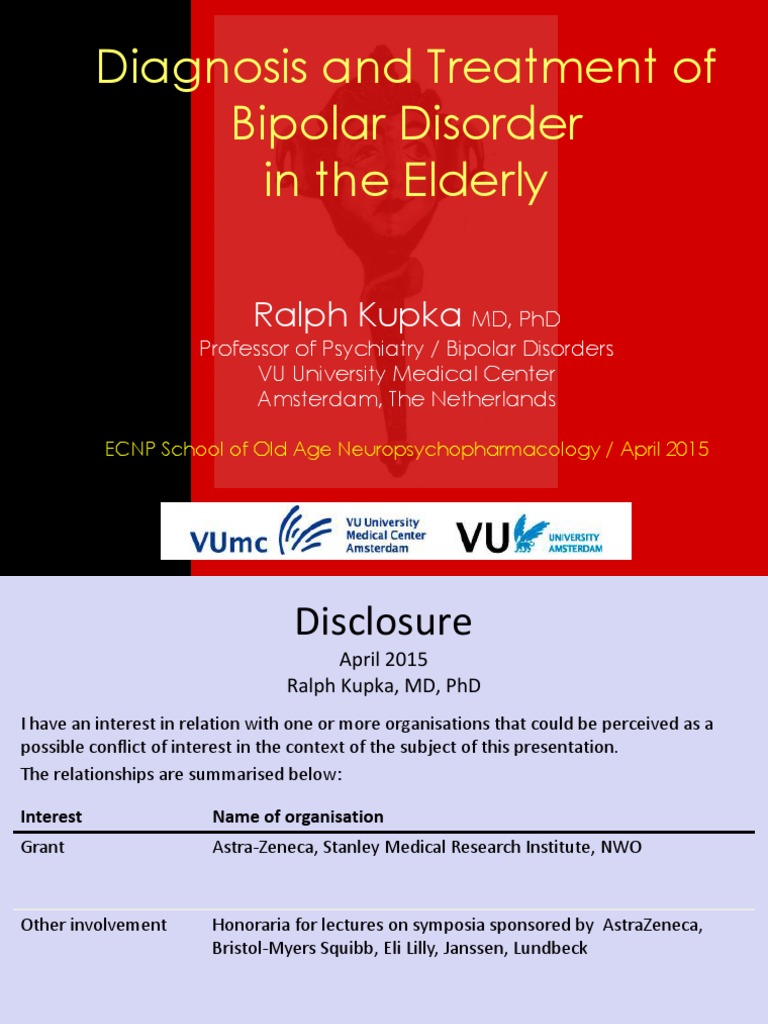 Diagnosis and Treatment of Bipolar Disorder in the Elderly

Ralph Kupka MD, PhD
Professor of Psychiatry / Bipolar Disorders
VU University Medical Center
Amsterdam, The Netherlands

ECNP School of Old Age Neuropsychopharmacology / April 2015

VUmc VU University Medical Center Amsterdam VU UNIVERSITY AMSTERDAM

Disclosure

April 2015
Ralph Kupka, MD, PhD

I have an interest in relation with one or more organisations that could be perceived as a possible conflict of interest in the context of the subject of this presentation.
The relationships are summarised below:

| Interest | Name of organisation |
|---|---|
| Grant | Astra-Zeneca, Stanley Medical Research Institute, NWO |
| Other involvement | Honoraria for lectures on symposia sponsored by AstraZeneca, Bristol-Myers Squibb, Eli Lilly, Janssen, Lundbeck |